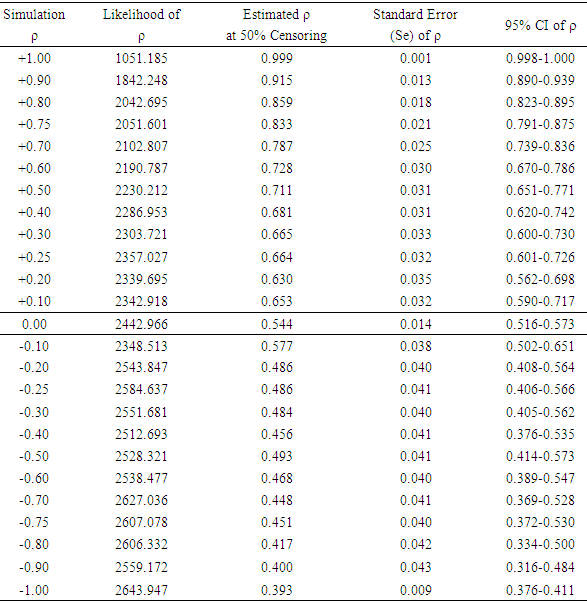 | Simulation ρ | Likelihood of ρ | Estimated ρ at 50% Censoring | Standard Error (Se) of ρ | 95% CI of ρ |
|---|---|---|---|---|
| +1.00 | 1051.185 | 0.999 | 0.001 | 0.998-1.000 |
| +0.90 | 1842.248 | 0.915 | 0.013 | 0.890-0.939 |
| +0.80 | 2042.695 | 0.859 | 0.018 | 0.823-0.895 |
| +0.75 | 2051.601 | 0.833 | 0.021 | 0.791-0.875 |
| +0.70 | 2102.807 | 0.787 | 0.025 | 0.739-0.836 |
| +0.60 | 2190.787 | 0.728 | 0.030 | 0.670-0.786 |
| +0.50 | 2230.212 | 0.711 | 0.031 | 0.651-0.771 |
| +0.40 | 2286.953 | 0.681 | 0.031 | 0.620-0.742 |
| +0.30 | 2303.721 | 0.665 | 0.033 | 0.600-0.730 |
| +0.25 | 2357.027 | 0.664 | 0.032 | 0.601-0.726 |
| +0.20 | 2339.695 | 0.630 | 0.035 | 0.562-0.698 |
| +0.10 | 2342.918 | 0.653 | 0.032 | 0.590-0.717 |
| 0.00 | 2442.966 | 0.544 | 0.014 | 0.516-0.573 |
| -0.10 | 2348.513 | 0.577 | 0.038 | 0.502-0.651 |
| -0.20 | 2543.847 | 0.486 | 0.040 | 0.408-0.564 |
| -0.25 | 2584.637 | 0.486 | 0.041 | 0.406-0.566 |
| -0.30 | 2551.681 | 0.484 | 0.040 | 0.405-0.562 |
| -0.40 | 2512.693 | 0.456 | 0.041 | 0.376-0.535 |
| -0.50 | 2528.321 | 0.493 | 0.041 | 0.414-0.573 |
| -0.60 | 2538.477 | 0.468 | 0.040 | 0.389-0.547 |
| -0.70 | 2627.036 | 0.448 | 0.041 | 0.369-0.528 |
| -0.75 | 2607.078 | 0.451 | 0.040 | 0.372-0.530 |
| -0.80 | 2606.332 | 0.417 | 0.042 | 0.334-0.500 |
| -0.90 | 2559.172 | 0.400 | 0.043 | 0.316-0.484 |
| -1.00 | 2643.947 | 0.393 | 0.009 | 0.376-0.411 |